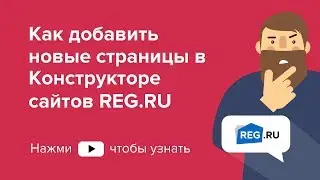 Как добавить новые страницы в Конструкторе сайтов REG.RU

Нажми чтобы узнать

REG.RU